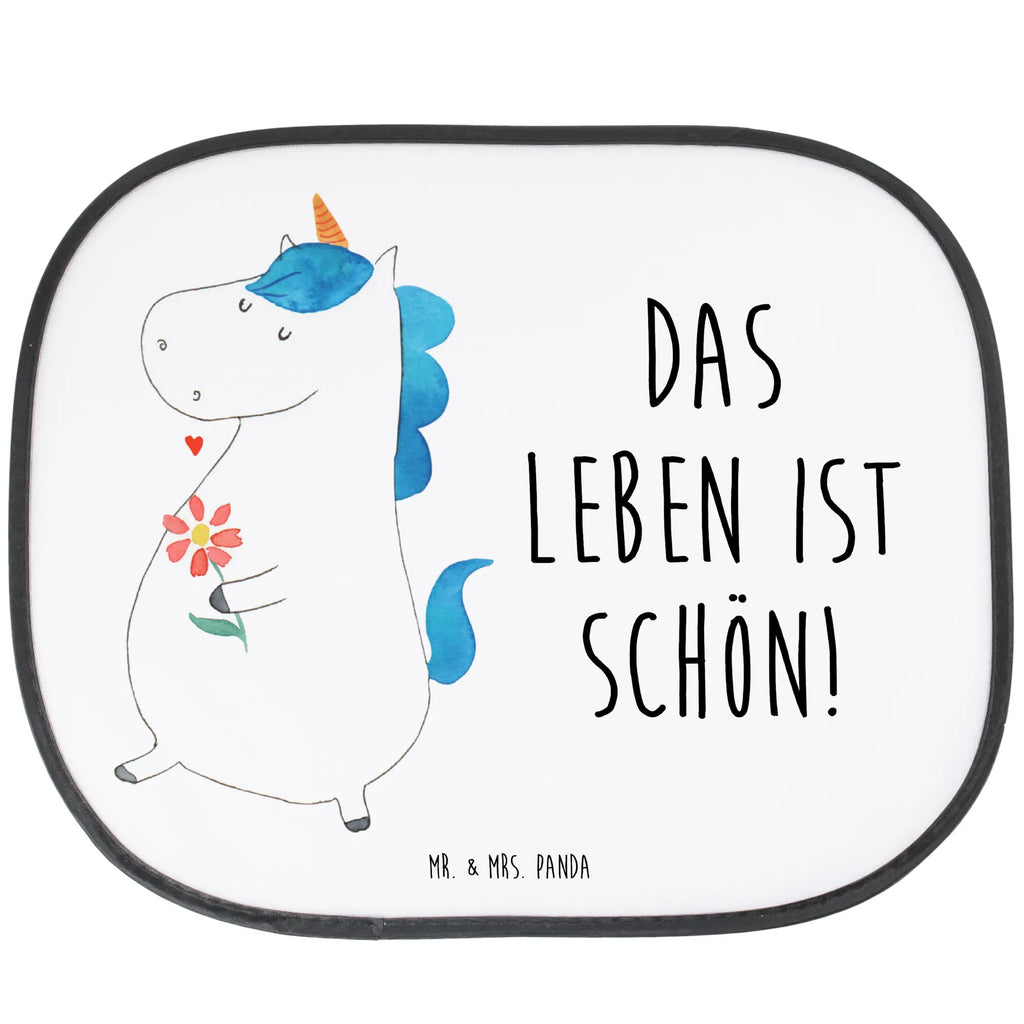 DAS LEBEN IST SCHÖN!

MR. & MRS. PANDA